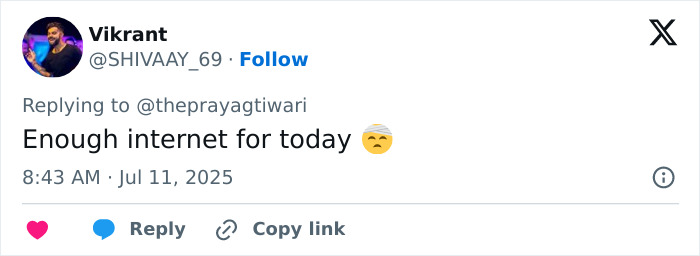 Vikrant
@SHIVAAY_69 · Follow

Replying to @theprayagtiwari

Enough internet for today 🤕

8:43 AM · Jul 11, 2025

Reply Copy link